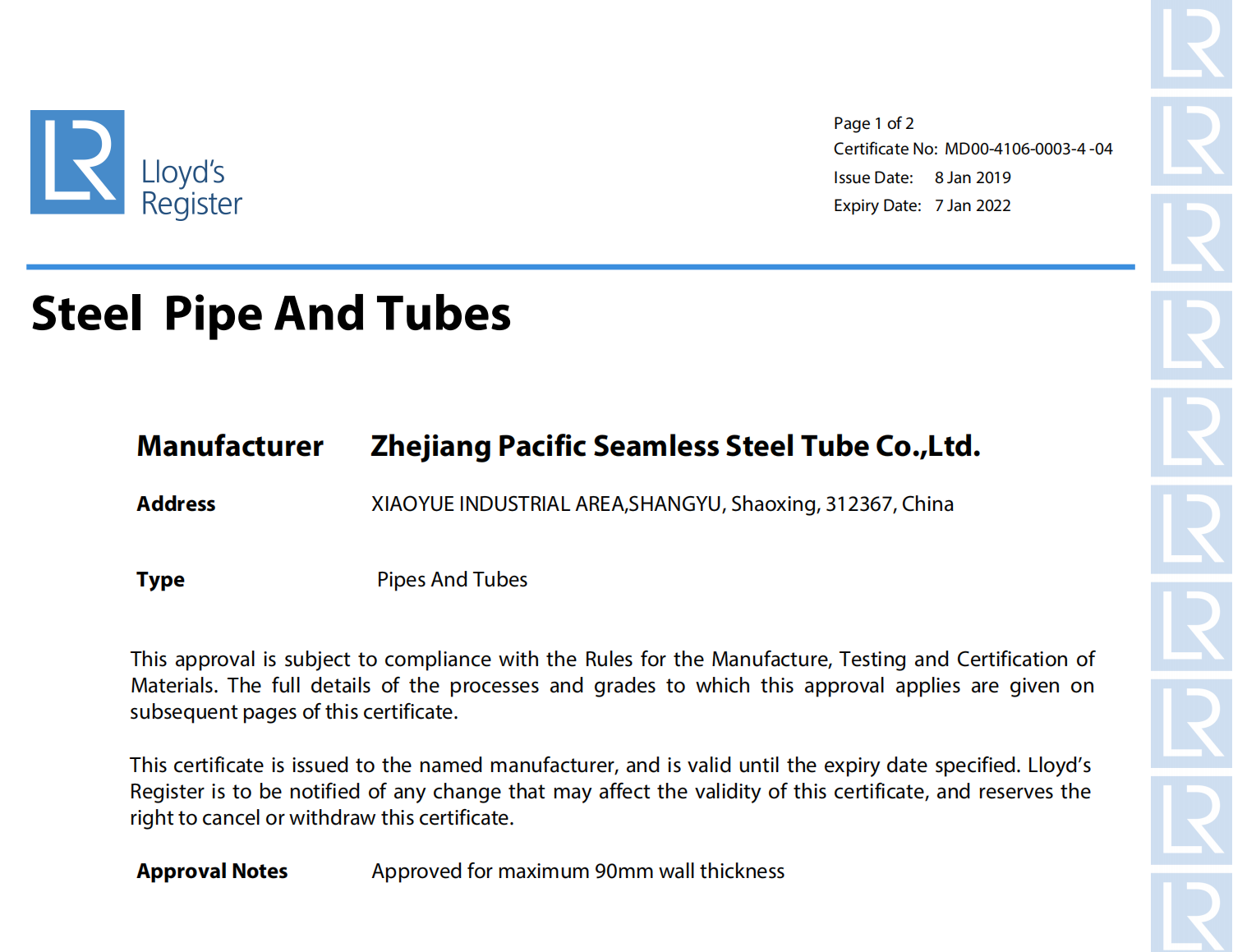 LR Lloyd's Register

Page 1 of 2
Certificate No: MD00-4106-0003-4 -04
Issue Date: 8 Jan 2019
Expiry Date: 7 Jan 2022

Steel Pipe And Tubes

Manufacturer Zhejiang Pacific Seamless Steel Tube Co.,Ltd.

Address XIAOYUE INDUSTRIAL AREA,SHANGYU, Shaoxing, 312367, China

Type Pipes And Tubes

This approval is subject to compliance with the Rules for the Manufacture, Testing and Certification of Materials. The full details of the processes and grades to which this approval applies are given on subsequent pages of this certificate.

This certificate is issued to the named manufacturer, and is valid until the expiry date specified. Lloyd's Register is to be notified of any change that may affect the validity of this certificate, and reserves the right to cancel or withdraw this certificate.

Approval Notes Approved for maximum 90mm wall thickness

LR LR LR LR LR LR LR LR LR LR